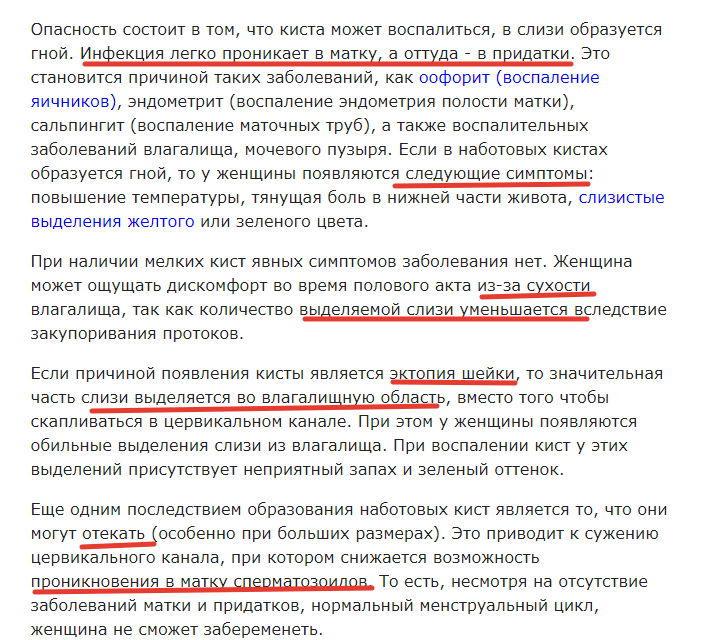 Опасность состоит в том, что киста может воспалиться, в слизи образуется гной. Инфекция легко проникает в матку, а оттуда - в придатки. Это становится причиной таких заболеваний, как оофорит (воспаление яичников), эндометрит (воспаление эндометрия полости матки), сальпингит (воспаление маточных труб), а также воспалительных заболеваний влагалища, мочевого пузыря. Если в наботовых кистах образуется гной, то у женщины появляются следующие симптомы: повышение температуры, тянущая боль в нижней части живота, слизистые выделения желтого или зеленого цвета.

При наличии мелких кист явных симптомов заболевания нет. Женщина может ощущать дискомфорт во время полового акта из-за сухости влагалища, так как количество выделяемой слизи уменьшается вследствие закупоривания протоков.

Если причиной появления кисты является эктопия шейки, то значительная часть слизи выделяется во влагалищную область, вместо того чтобы скапливаться в цервикальном канале. При этом у женщины появляются обильные выделения слизи из влагалища. При воспалении кист у этих выделений присутствует неприятный запах и зеленый оттенок.

Еще одним последствием образования наботовых кист является то, что они могут отекать (особенно при больших размерах). Это приводит к сужению цервикального канала, при котором снижается возможность проникновения в матку сперматозоидов. То есть, несмотря на отсутствие заболеваний матки и придатков, нормальный менструальный цикл, женщина не сможет забеременеть.